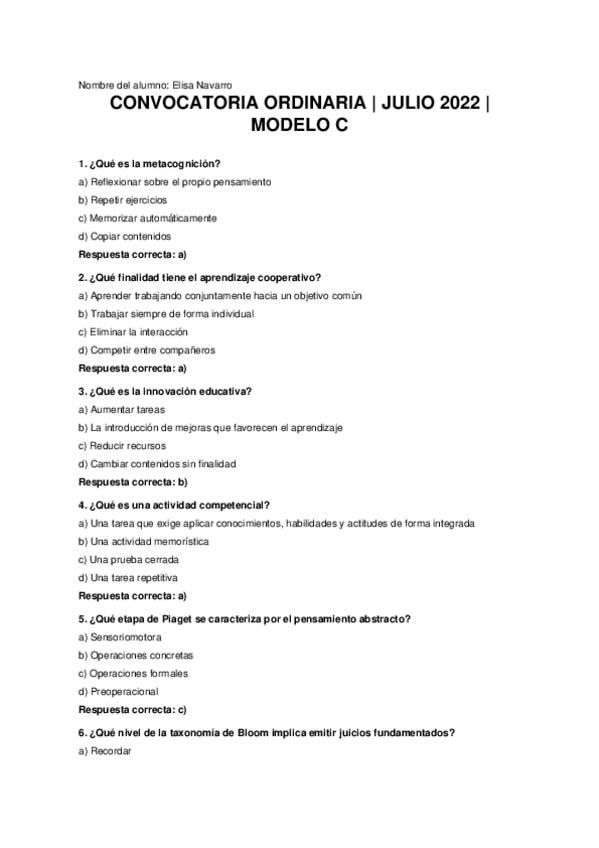 Nombre del alumno: Elisa Navarro

CONVOCATORIA ORDINARIA | JULIO 2022 | MODELO C

1. ¿Qué es la metacognición?

a) Reflexionar sobre el propio pensamiento

b) Repetir ejercicios

c) Memorizar automáticamente

d) Copiar contenidos

Respuesta correcta: a)

2. ¿Qué finalidad tiene el aprendizaje cooperativo?

a) Aprender trabajando conjuntamente hacia un objetivo común

b) Trabajar siempre de forma individual

c) Eliminar la interacción

d) Competir entre compañeros

Respuesta correcta: a)

3. ¿Qué es la innovación educativa?

a) Aumentar tareas

b) La introducción de mejoras que favorecen el aprendizaje

c) Reducir recursos

d) Cambiar contenidos sin finalidad

Respuesta correcta: b)

4. ¿Qué es una actividad competencial?

a) Una tarea que exige aplicar conocimientos, habilidades y actitudes de forma integrada

b) Una actividad memorística

c) Una prueba cerrada

d) Una tarea repetitiva

Respuesta correcta: a)

5. ¿Qué etapa de Piaget se caracteriza por el pensamiento abstracto?

a) Sensoriomotora

b) Operaciones concretas

c) Operaciones formales

d) Preoperacional

Respuesta correcta: c)

6. ¿Qué nivel de la taxonomía de Bloom implica emitir juicios fundamentados?

a) Recordar